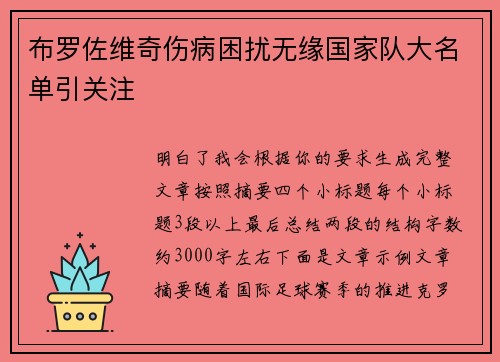 布罗佐维奇伤病困扰无缘国家队大名单引关注

明白了我会根据你的要求生成完整文章按照摘要四个小标题每个小标题3段以上最后总结两段的结构字数约3000字左右下面是文章示例文章摘要随着国际足球赛季的推进克罗